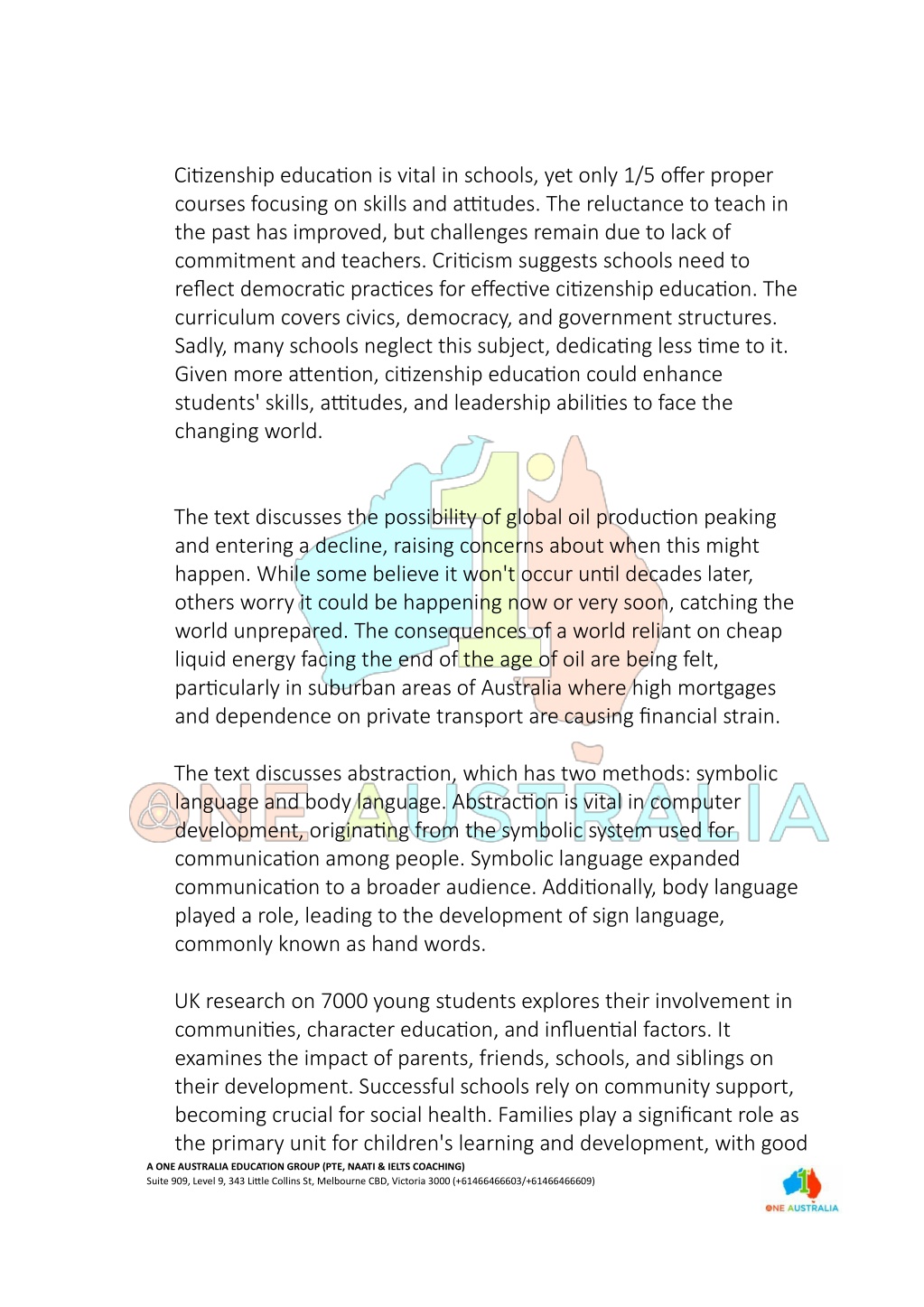 Citizenship education is vital in schools, yet only 1/5 offer proper courses focusing on skills and attitudes. The reluctance to teach in the past has improved, but challenges remain due to lack of commitment and teachers. Criticism suggests schools need to reflect democratic practices for effective citizenship education. The curriculum covers civics, democracy, and government structures. Sadly, many schools neglect this subject, dedicating less time to it. Given more attention, citizenship education could enhance students' skills, attitudes, and leadership abilities to face the changing world.

The text discusses the possibility of global oil production peaking and entering a decline, raising concerns about when this might happen. While some believe it won't occur until decades later, others worry it could be happening now or very soon, catching the world unprepared. The consequences of a world reliant on cheap liquid energy facing the end of the age of oil are being felt, particularly in suburban areas of Australia where high mortgages and dependence on private transport are causing financial strain.

The text discusses abstraction, which has two methods: symbolic language and body language. Abstraction is vital in computer development, originating from the symbolic system used for communication among people. Symbolic language expanded communication to a broader audience. Additionally, body language played a role, leading to the development of sign language, commonly known as hand words.

UK research on 7000 young students explores their involvement in communities, character education, and influential factors. It examines the impact of parents, friends, schools, and siblings on their development. Successful schools rely on community support, becoming crucial for social health. Families play a significant role as the primary unit for children's learning and development, with good

ONE AUSTRALIA

A ONE AUSTRALIA EDUCATION GROUP (PTE, NAATI & IELTS COACHING)
Suite 909, Level 9, 343 Little Collins St, Melbourne CBD, Victoria 3000 (+61466466603/+61466466609)

ONE AUSTRALIA